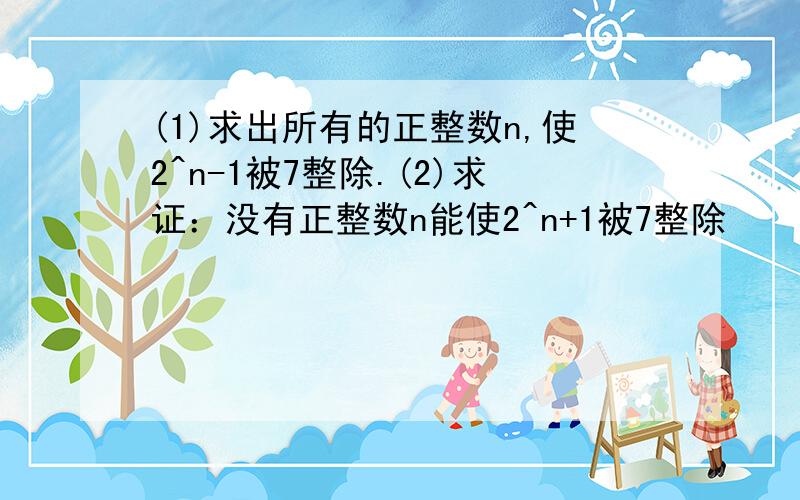 (1)求出所有的正整数n,使2^n-1被7整除.(2)求证：没有正整数n能使2^n+1被7整除